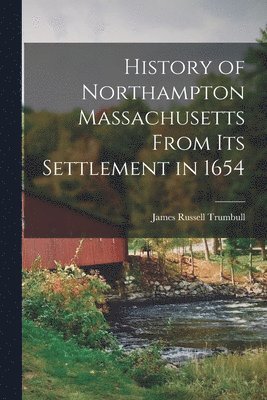 History of Northampton Massachusetts From Its Settlement in 1654

James Russell Trumbull